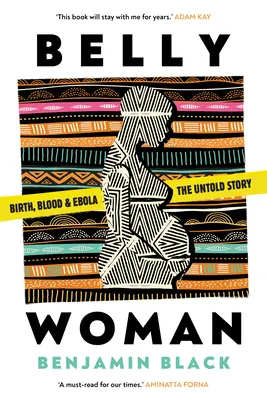 'This book will stay with me for years.' ADAM KAY

BELLY

BIRTH, BLOOD & EBOLA

THE UNTOLD STORY

WOMAN

BENJAMIN BLACK

'A must-read for our times.' AMINATTA FORNA